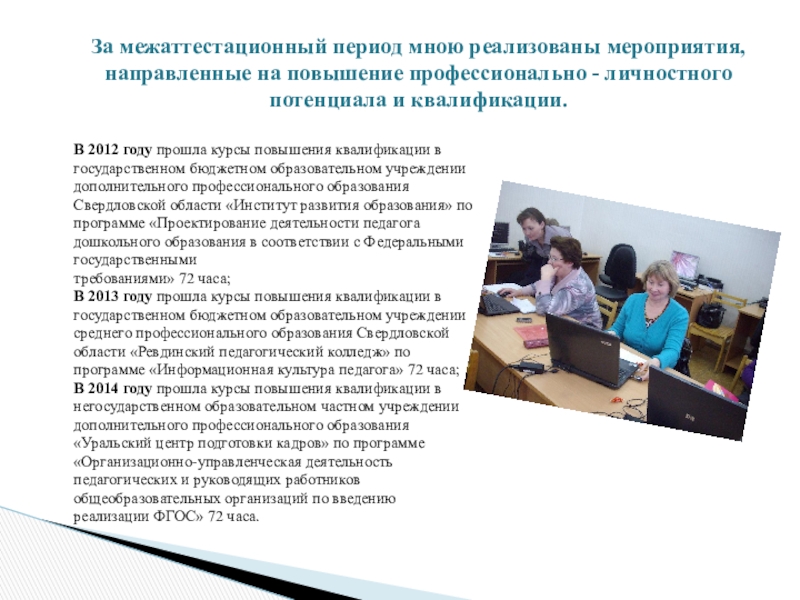 За межаттестационный период мною реализованы мероприятия, направленные на повышение профессионально - личностного потенциала и квалификации.

В 2012 году прошла курсы повышения квалификации в государственном бюджетном образовательном учреждении дополнительного профессионального образования Свердловской области «Институт развития образования» по программе «Проектирование деятельности педагога дошкольного образования в соответствии с Федеральными государственными требованиями» 72 часа;
В 2013 году прошла курсы повышения квалификации в государственном бюджетном образовательном учреждении среднего профессионального образования Свердловской области «Ревдинский педагогический колледж» по программе «Информационная культура педагога» 72 часа;
В 2014 году прошла курсы повышения квалификации в негосударственном образовательном частном учреждении дополнительного профессионального образования «Уральский центр подготовки кадров» по программе «Организационно-управленческая деятельность педагогических и руководящих работников общеобразовательных организаций по введению реализации ФГОС» 72 часа.